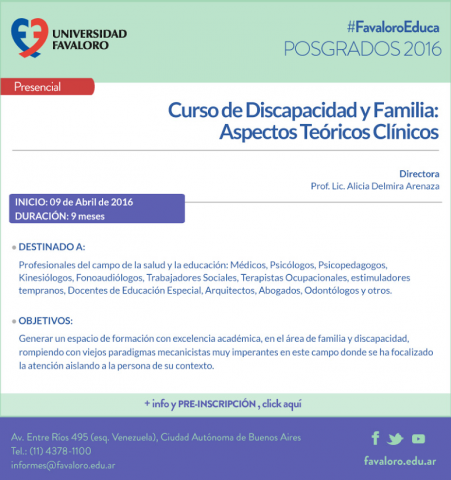 UNIVERSIDAD
FAVALORO

#FavaloroEduca
POSGRADOS 2016

Presencial

Curso de Discapacidad y Familia:
Aspectos Teóricos Clínicos

Directora
Prof. Lic. Alicia Delmira Arenaza

INICIO: 09 de Abril de 2016
DURACIÓN: 9 meses

• DESTINADO A:

Profesionales del campo de la salud y la educación: Médicos, Psicólogos, Psicopedagogos, Kinesiólogos, Fonoaudiólogos, Trabajadores Sociales, Terapistas Ocupacionales, estimuladores tempranos, Docentes de Educación Especial, Arquitectos, Abogados, Odontólogos y otros.

• OBJETIVOS:

Generar un espacio de formación con excelencia académica, en el área de familia y discapacidad, rompiendo con viejos paradigmas mecanicistas muy imperantes en este campo donde se ha focalizado la atención aislando a la persona de su contexto.

+ info y PRE-INSCRIPCIÓN , click aquí

Av. Entre Ríos 495 (esq. Venezuela), Ciudad Autónoma de Buenos Aires
Tel.: (11) 4378-1100
informes@favaloro.edu.ar

favaloro.edu.ar